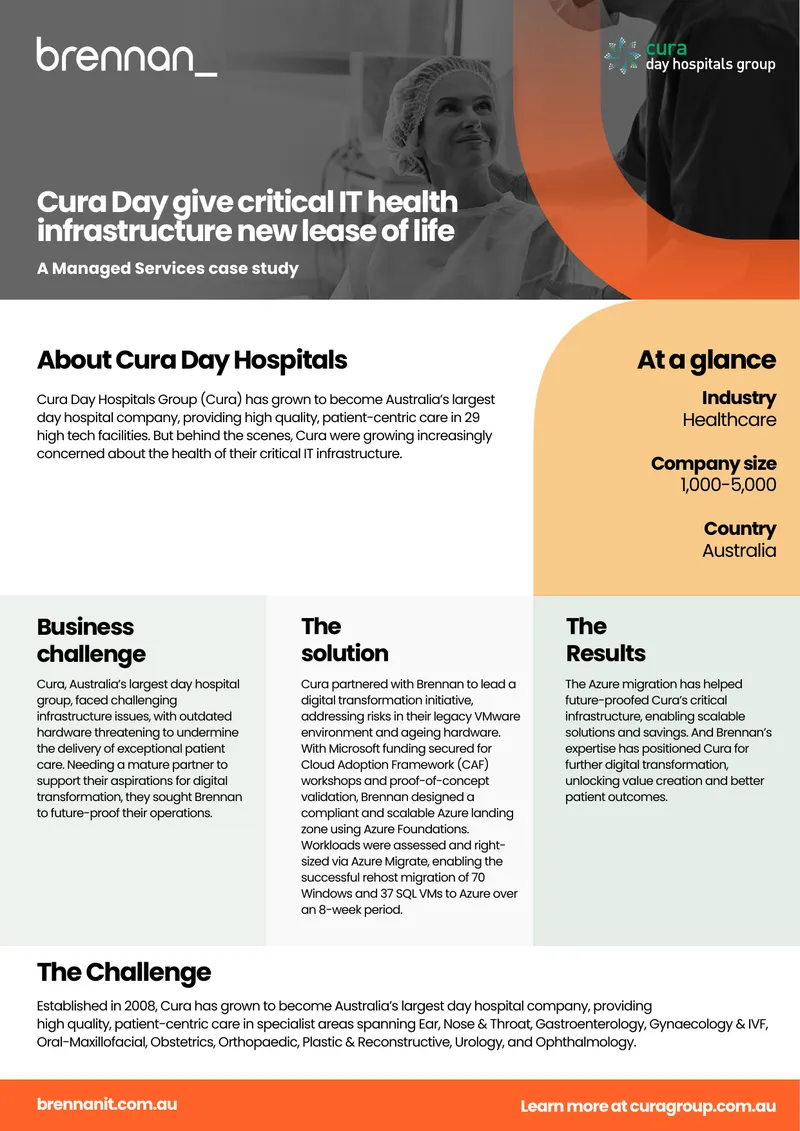 brennan_

cura
day hospitals group

Cura Day give critical IT health infrastructure new lease of life

A Managed Services case study

About Cura Day Hospitals

Cura Day Hospitals Group (Cura) has grown to become Australia's largest day hospital company, providing high quality, patient-centric care in 29 high tech facilities. But behind the scenes, Cura were growing increasingly concerned about the health of their critical IT infrastructure.

At a glance

Industry
Healthcare

Company size
1,000-5,000

Country
Australia

Business challenge

Cura, Australia's largest day hospital group, faced challenging infrastructure issues, with outdated hardware threatening to undermine the delivery of exceptional patient care. Needing a mature partner to support their aspirations for digital transformation, they sought Brennan to future-proof their operations.

The solution

Cura partnered with Brennan to lead a digital transformation initiative, addressing risks in their legacy VMware environment and ageing hardware. With Microsoft funding secured for Cloud Adoption Framework (CAF) workshops and proof-of-concept validation, Brennan designed a compliant and scalable Azure landing zone using Azure Foundations. Workloads were assessed and right-sized via Azure Migrate, enabling the successful rehost migration of 70 Windows and 37 SQL VMs to Azure over an 8-week period.

The Results

The Azure migration has helped future-proofed Cura's critical infrastructure, enabling scalable solutions and savings. And Brennan's expertise has positioned Cura for further digital transformation, unlocking value creation and better patient outcomes.

The Challenge

Established in 2008, Cura has grown to become Australia's largest day hospital company, providing high quality, patient-centric care in specialist areas spanning Ear, Nose & Throat, Gastroenterology, Gynaecology & IVF, Oral-Maxillofacial, Obstetrics, Orthopaedic, Plastic & Reconstructive, Urology, and Ophthalmology.

brennanit.com.au

Learn more at curagroup.com.au